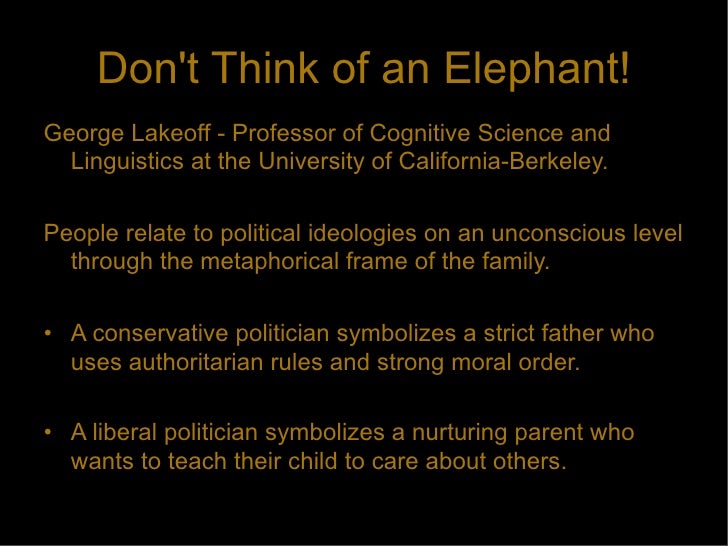 Don't Think of an Elephant!

George Lakeoff - Professor of Cognitive Science and Linguistics at the University of California-Berkeley.

People relate to political ideologies on an unconscious level through the metaphorical frame of the family.

• A conservative politician symbolizes a strict father who uses authoritarian rules and strong moral order.

• A liberal politician symbolizes a nurturing parent who wants to teach their child to care about others.